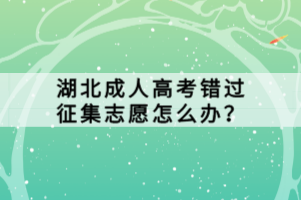 湖北成人高考错过征集志愿怎么办？